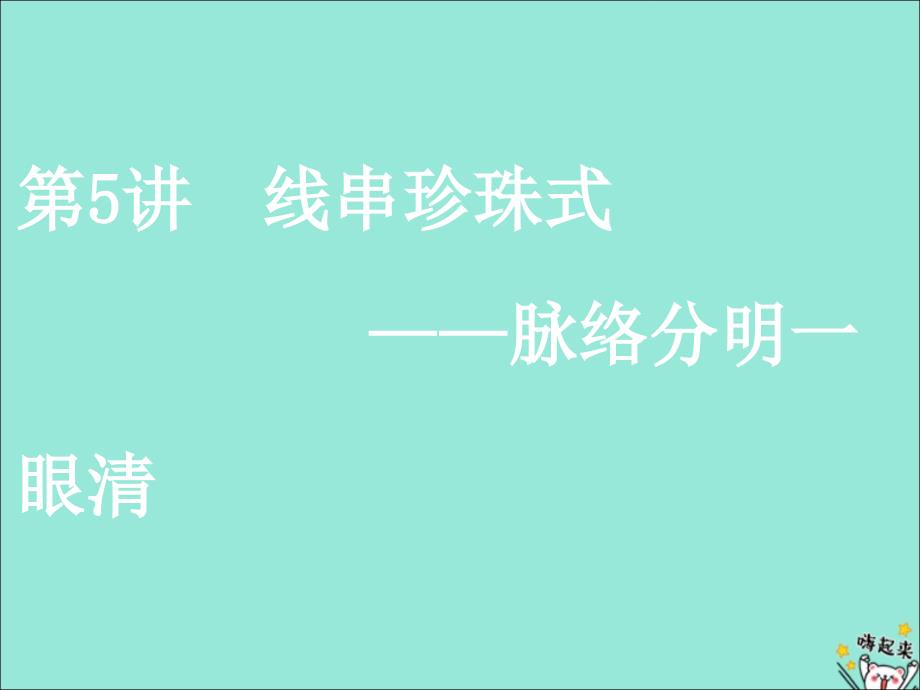 第5讲　线串珍珠式

——脉络分明一眼清

嗨起来